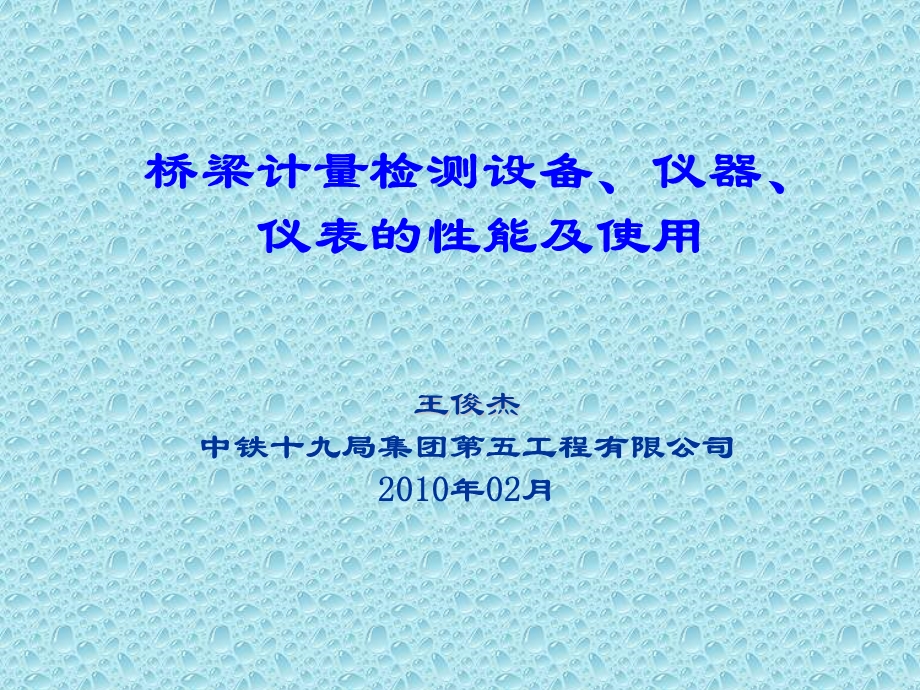 桥梁计量检测设备、仪器、仪表的性能及使用

王俊杰
中铁十九局集团第五工程有限公司
2010年02月